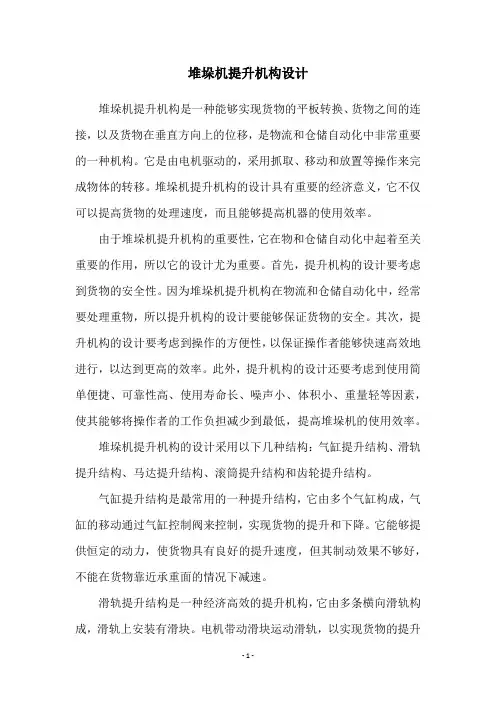 堆垛机提升机构设计

堆垛机提升机构是一种能够实现货物的平板转换、货物之间的连接，以及货物在垂直方向上的位移，是物流和仓储自动化中非常重要的一种机构。它是由电机驱动的，采用抓取、移动和放置等操作来完成物体的转移。堆垛机提升机构的设计具有重要的经济意义，它不仅可以提高货物的处理速度，而且能够提高机器的使用效率。

由于堆垛机提升机构的重要性，它在物和仓储自动化中起着至关重要的作用，所以它的设计尤为重要。首先，提升机构的设计要考虑到货物的安全性。因为堆垛机提升机构在物流和仓储自动化中，经常要处理重物，所以提升机构的设计要能够保证货物的安全。其次，提升机构的设计要考虑到操作的方便性，以保证操作者能够快速高效地进行，以达到更高的效率。此外，提升机构的设计还要考虑到使用简单便捷、可靠性高、使用寿命长、噪声小、体积小、重量轻等因素，使其能够将操作者的工作负担减少到最低，提高堆垛机的使用效率。

堆垛机提升机构的设计采用以下几种结构：气缸提升结构、滑轨提升结构、马达提升结构、滚筒提升结构和齿轮提升结构。

气缸提升结构是最常用的一种提升结构，它由多个气缸构成，气缸的移动通过气缸控制阀来控制，实现货物的提升和下降。它能够提供恒定的动力，使货物具有良好的提升速度，但其制动效果不够好，不能在货物靠近承重面的情况下减速。

滑轨提升结构是一种经济高效的提升机构，它由多条横向滑轨构成，滑轨上安装有滑块。电机带动滑块运动滑轨，以实现货物的提升

- 1 -